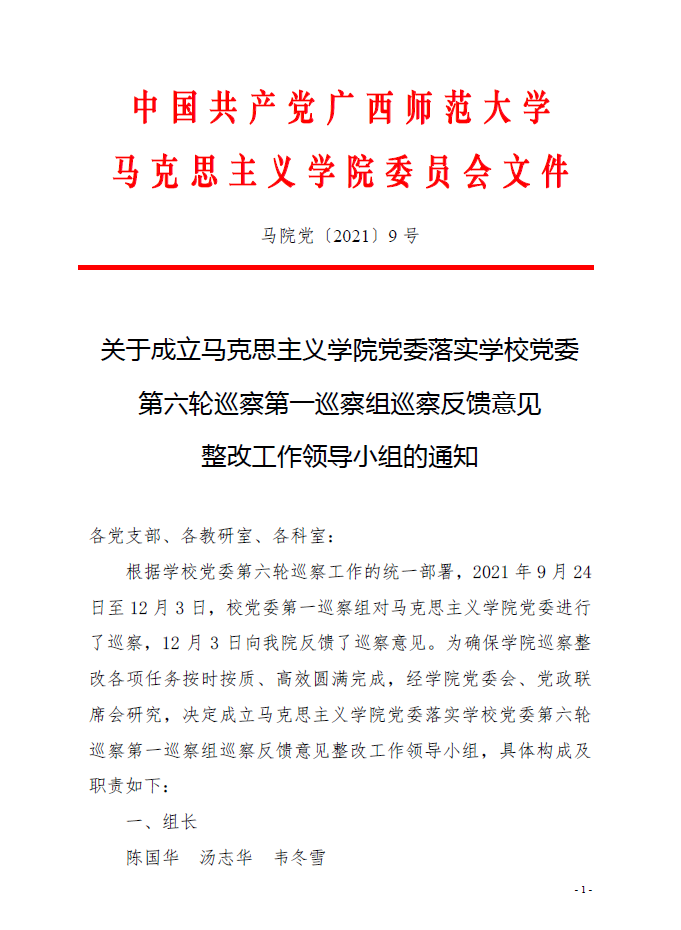 中国共产党广西师范大学
马克思主义学院委员会文件

马院党〔2021〕9号

关于成立马克思主义学院党委落实学校党委第六轮巡察第一巡察组巡察反馈意见整改工作领导小组的通知

各党支部、各教研室、各科室：

根据学校党委第六轮巡察工作的统一部署，2021年9月24日至12月3日，校党委第一巡察组对马克思主义学院党委进行了巡察，12月3日向我院反馈了巡察意见。为确保学院巡察整改各项任务按时按质、高效圆满完成，经学院党委会、党政联席会研究，决定成立马克思主义学院党委落实学校党委第六轮巡察第一巡察组巡察反馈意见整改工作领导小组，具体构成及职责如下：

一、组长

陈国华　汤志华　韦冬雪

- 1 -